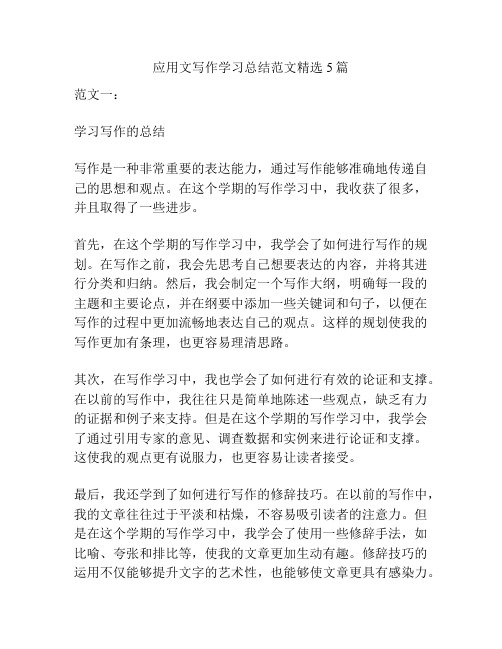 应用文写作学习总结范文精选 5 篇

范文一：

学习写作的总结

写作是一种非常重要的表达能力，通过写作能够准确地传递自己的思想和观点。在这个学期的写作学习中，我收获了很多，并且取得了一些进步。

首先，在这个学期的写作学习中，我学会了如何进行写作的规划。在写作之前，我会先思考自己想要表达的内容，并将其进行分类和归纳。然后，我会制定一个写作大纲，明确每一段的主题和主要论点，并在纲要中添加一些关键词和句子，以便在写作的过程中更加流畅地表达自己的观点。这样的规划使我的写作更加有条理，也更容易理清思路。

其次，在写作学习中，我也学会了如何进行有效的论证和支撑。在以前的写作中，我往往只是简单地陈述一些观点，缺乏有力的证据和例子来支持。但是在这个学期的写作学习中，我学会了通过引用专家的意见、调查数据和实例来进行论证和支撑。这使我的观点更有说服力，也更容易让读者接受。

最后，我还学到了如何进行写作的修辞技巧。在以前的写作中，我的文章往往过于平淡和枯燥，不容易吸引读者的注意力。但是在这个学期的写作学习中，我学会了使用一些修辞手法，如比喻、夸张和排比等，使我的文章更加生动有趣。修辞技巧的运用不仅能够提升文字的艺术性，也能够使文章更具有感染力。